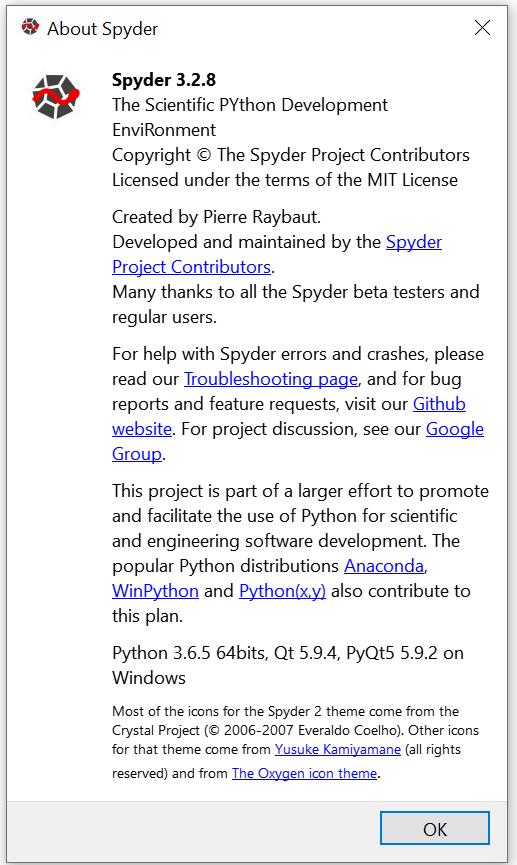 About Spyder

Spyder 3.2.8
The Scientific PYthon Development EnviRonment
Copyright © The Spyder Project Contributors
Licensed under the terms of the MIT License

Created by Pierre Raybaut.
Developed and maintained by the Spyder Project Contributors.
Many thanks to all the Spyder beta testers and regular users.

For help with Spyder errors and crashes, please read our Troubleshooting page, and for bug reports and feature requests, visit our Github website. For project discussion, see our Google Group.

This project is part of a larger effort to promote and facilitate the use of Python for scientific and engineering software development. The popular Python distributions Anaconda, WinPython and Python(x,y) also contribute to this plan.

Python 3.6.5 64bits, Qt 5.9.4, PyQt5 5.9.2 on Windows

Most of the icons for the Spyder 2 theme come from the Crystal Project (© 2006-2007 Everaldo Coelho). Other icons for that theme come from Yusuke Kamiyamane (all rights reserved) and from The Oxygen icon theme.

OK